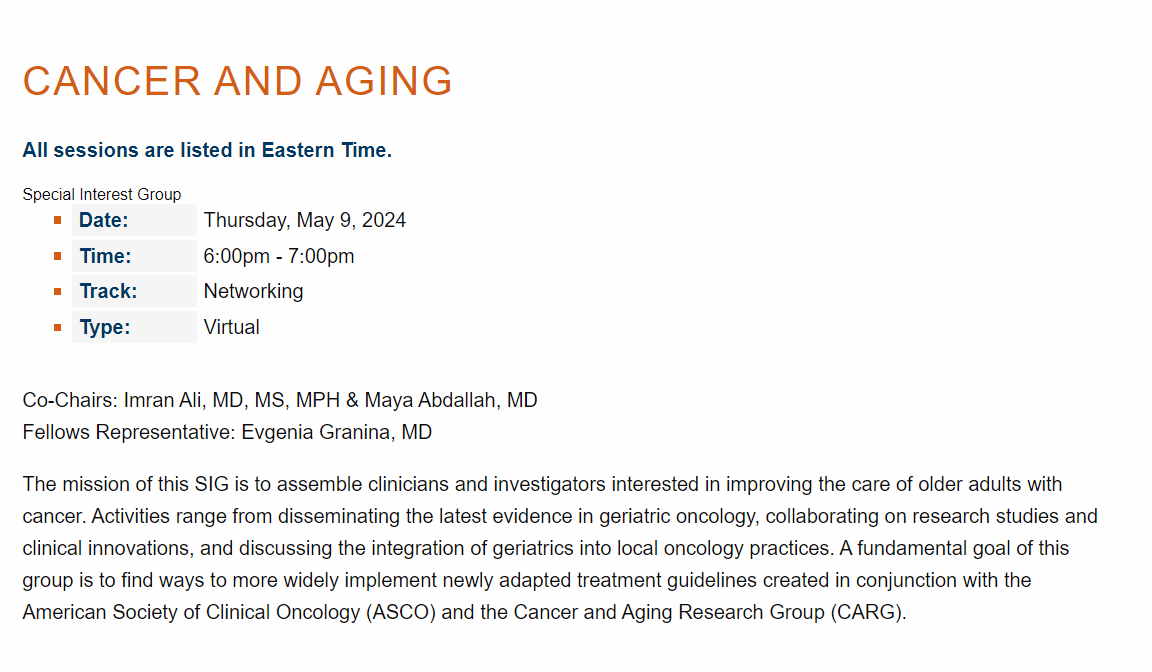 CANCER AND AGING

All sessions are listed in Eastern Time.

Special Interest Group

- Date: Thursday, May 9, 2024
- Time: 6:00pm - 7:00pm
- Track: Networking
- Type: Virtual

Co-Chairs: Imran Ali, MD, MS, MPH & Maya Abdallah, MD
Fellows Representative: Evgenia Granina, MD

The mission of this SIG is to assemble clinicians and investigators interested in improving the care of older adults with cancer. Activities range from disseminating the latest evidence in geriatric oncology, collaborating on research studies and clinical innovations, and discussing the integration of geriatrics into local oncology practices. A fundamental goal of this group is to find ways to more widely implement newly adapted treatment guidelines created in conjunction with the American Society of Clinical Oncology (ASCO) and the Cancer and Aging Research Group (CARG).